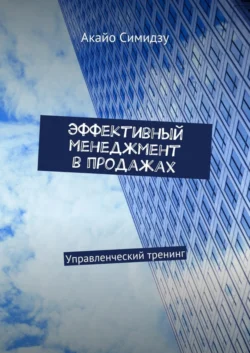 Акайо Симидзу

ЭФФЕКТИВНЫЙ МЕНЕДЖМЕНТ В ПРОДАЖАХ

Управленческий тренинг